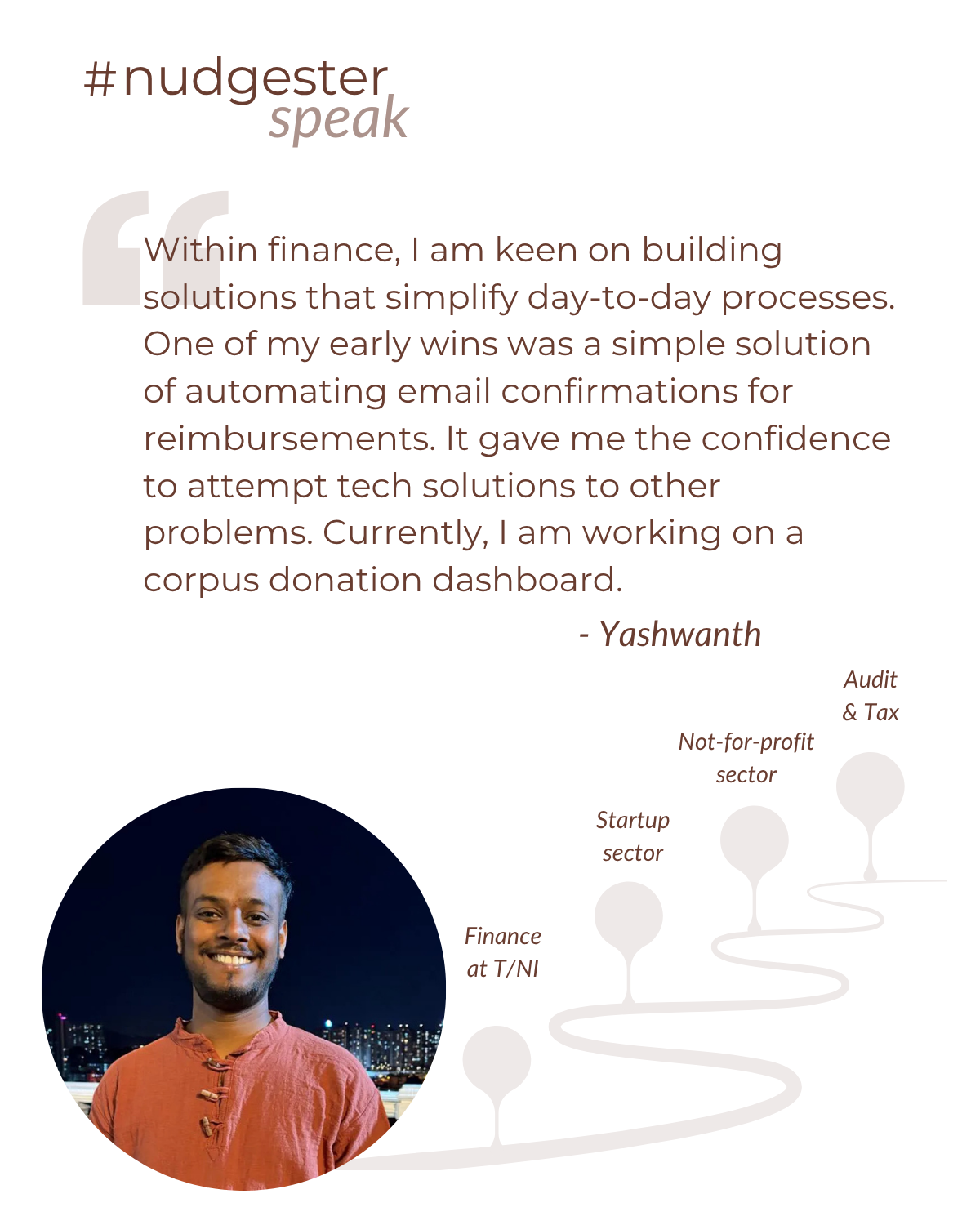 #nudgester
speak

Within finance, I am keen on building solutions that simplify day-to-day processes. One of my early wins was a simple solution of automating email confirmations for reimbursements. It gave me the confidence to attempt tech solutions to other problems. Currently, I am working on a corpus donation dashboard.

- Yashwanth

Audit & Tax

Not-for-profit sector

Startup sector

Finance at T/NI